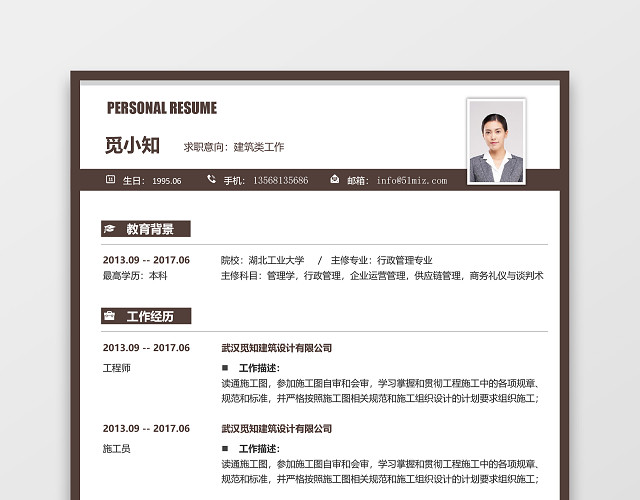 PERSONAL RESUME

觅小知 求职意向：建筑类工作

生日：1995.06 手机：13568135686 邮箱：info@51miz.com

教育背景

2013.09 -- 2017.06
最高学历：本科

院校：湖北工业大学 / 主修专业：行政管理专业
主修科目：管理学，行政管理，企业运营管理，供应链管理，商务礼仪与谈判术

工作经历

2013.09 -- 2017.06
工程师

武汉觅知建筑设计有限公司
■ 工作描述：
读通施工图，参加施工图自审和会审，学习掌握和贯彻工程施工中的各项规章、规范和标准，并严格按照施工图相关规范和施工组织设计的计划要求组织施工；

2013.09 -- 2017.06
施工员

武汉觅知建筑设计有限公司
■ 工作描述：
读通施工图，参加施工图自审和会审，学习掌握和贯彻工程施工中的各项规章、规范和标准，并严格按照施工图相关规范和施工组织设计的计划要求组织施工；